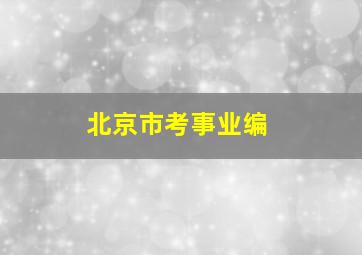 北京市考事业编